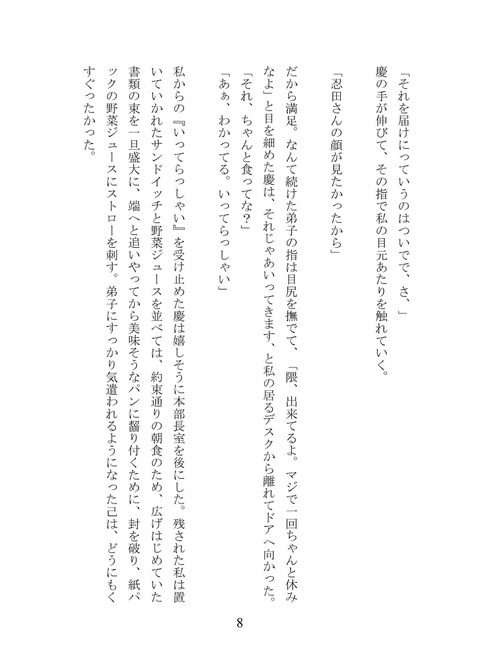 「それを届けにっていうのはついでで、さ、」
慶の手が伸びて、その指で私の目元あたりを触れていく。

「忍田さんの顔が見たかったから」

だから満足。なんて続けた弟子の指は目尻を撫でて、「隈、出来てるよ。マジで一回ちゃんと休みなよ」と目を細めた慶は、それじゃあいってきます、と私の居るデスクから離れてドアへ向かった。
「それ、ちゃんと食ってな？」
「あぁ、わかってる。いってらっしゃい」

私からの『いってらっしゃい』を受け止めた慶は嬉しそうに本部長室を後にした。残された私は置いていかれたサンドイッチと野菜ジュースを並べては、約束通りの朝食のため、広げはじめていた書類の束を一旦盛大に、端へと追いやってから美味そうなパンに齧り付くために、封を破り、紙パックの野菜ジュースにストローを刺す。弟子にすっかり気遣われるようになった己は、どうにもくすぐったかった。

8